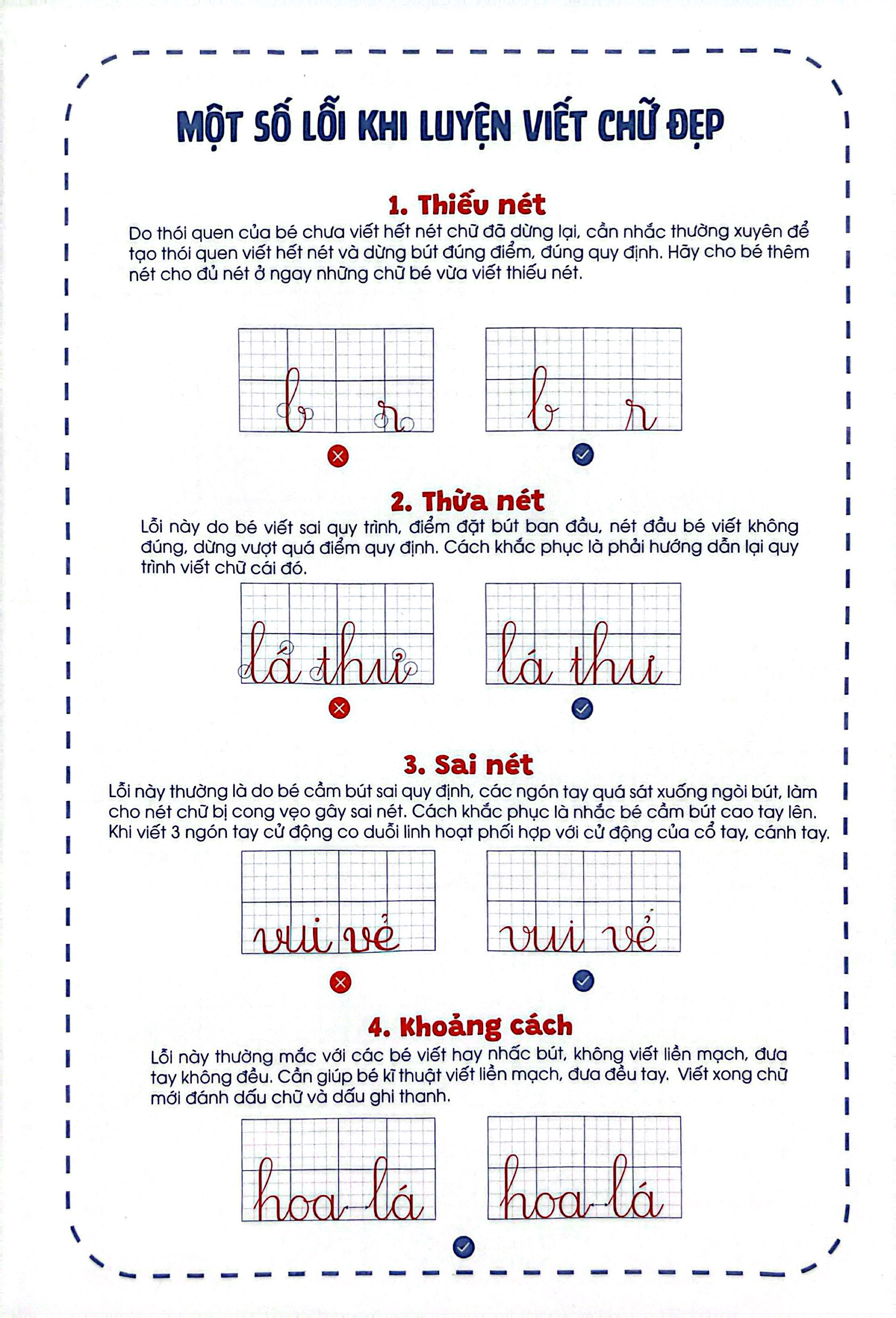 MỘT SỐ LỖI KHI LUYỆN VIẾT CHỮ ĐẸP

1. Thiếu nét

Do thói quen của bé chưa viết hết nét chữ đã dừng lại, cần nhắc thường xuyên để tạo thói quen viết hết nét và dừng bút đúng điểm, đúng quy định. Hãy cho bé thêm nét cho đủ nét ở ngay những chữ bé vừa viết thiếu nét.

b r

b r

2. Thừa nét

Lỗi này do bé viết sai quy trình, điểm đặt bút ban đầu, nét đầu bé viết không đúng, dừng vượt quá điểm quy định. Cách khắc phục là phải hướng dẫn lại quy trình viết chữ cái đó.

lá thư

lá thư

3. Sai nét

Lỗi này thường là do bé cầm bút sai quy định, các ngón tay quá sát xuống ngòi bút, làm cho nét chữ bị cong vẹo gây sai nét. Cách khắc phục là nhắc bé cầm bút cao tay lên. Khi viết 3 ngón tay cử động co duỗi linh hoạt phối hợp với cử động của cổ tay, cánh tay.

vui vẻ

vui vẻ

4. Khoảng cách

Lỗi này thường mắc với các bé viết hay nhấc bút, không viết liền mạch, đưa tay không đều. Cần giúp bé kĩ thuật viết liền mạch, đưa đều tay. Viết xong chữ mới đánh dấu chữ và dấu ghi thanh.

hoa lá

hoa lá